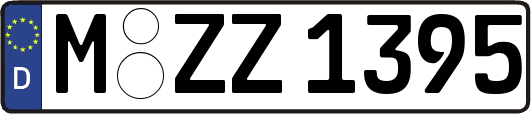 D
M ZZ 1395